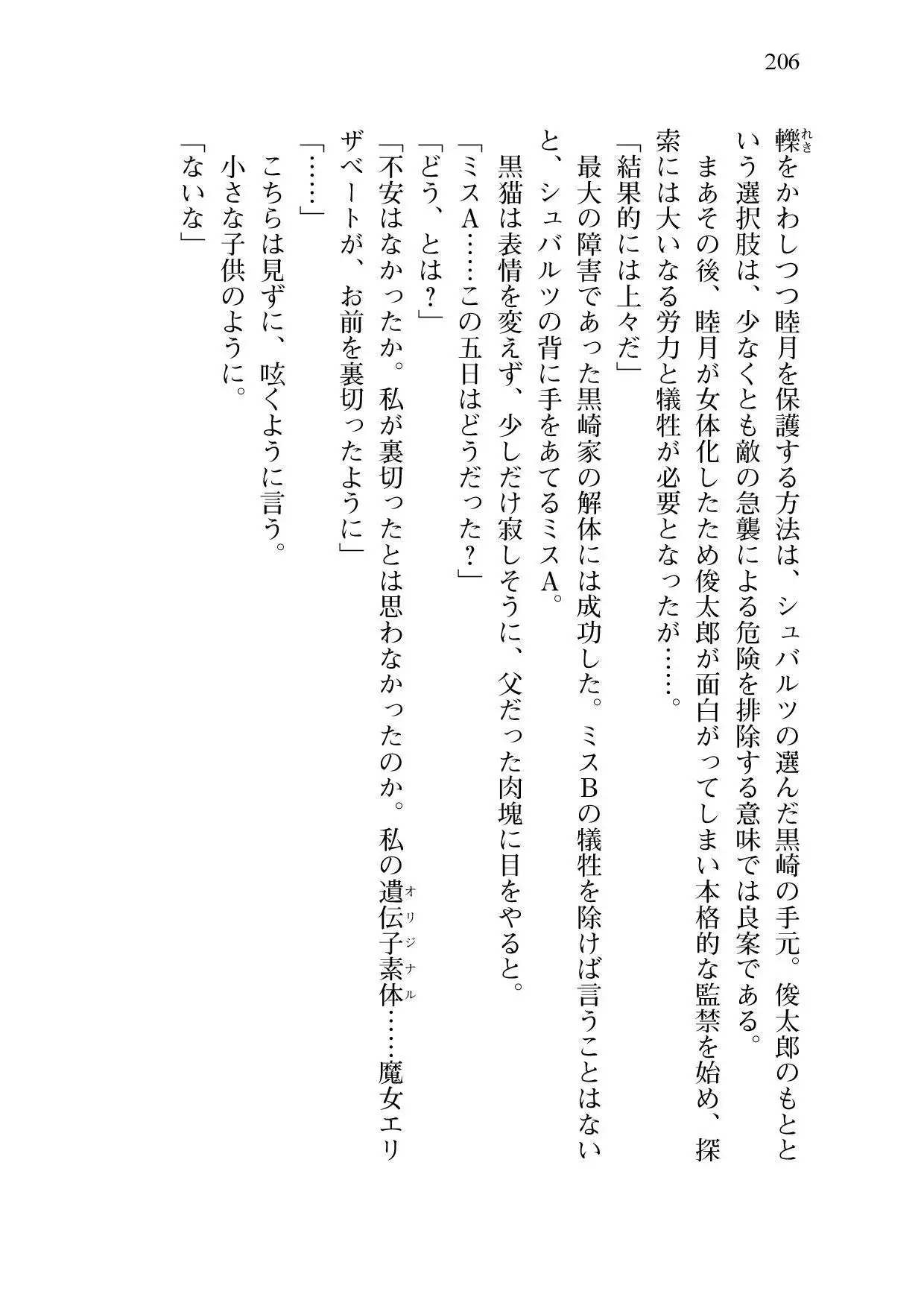 206

轢（れき）をかわしつつ睦月を保護する方法は、シュバルツの選んだ黒崎の手元。俊太郎のもとという選択肢は、少なくとも敵の急襲による危険を排除する意味では良案である。

まあその後、睦月が女体化したため俊太郎が面白がってしまい本格的な監禁を始め、探索には大いなる労力と犠牲が必要となったが……。

「結果的には上々だ」

最大の障害であった黒崎家の解体には成功した。ミスBの犠牲を除けば言うことはないと、シュバルツの背に手をあてるミスA。

黒猫は表情を変えず、少しだけ寂しそうに、父だった肉塊に目をやると。

「ミスA……この五日はどうだった？」

「どう、とは？」

「不安はなかったか。私が裏切ったとは思わなかったのか。私の遺伝子素体（オリジナル）……魔女エリザベートが、お前を裏切ったように」

「……」

こちらは見ずに、呟くように言う。

小さな子供のように。

「ないな」